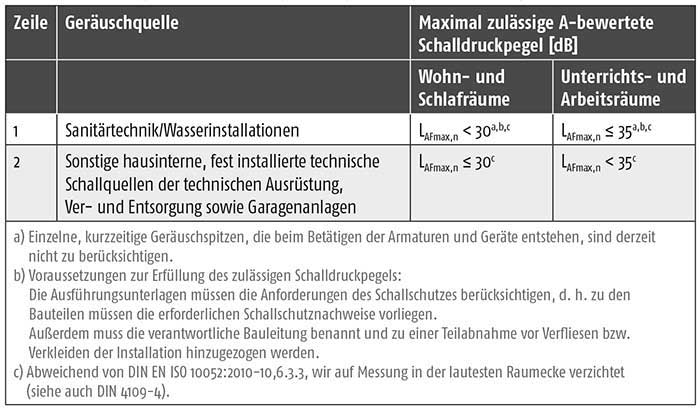 | Zeile | Geräuschquelle | Maximal zulässige A-bewertete Schalldruckpegel [dB] | |
|---|---|---|---|
| | | Wohn- und Schlafräume | Unterrichts- und Arbeitsräume |
| 1 | Sanitärtechnik/Wasserinstallationen | $L_{AFmax,n} < 30^{a,b,c}$ | $L_{AFmax,n} \leq 35^{a,b,c}$ |
| 2 | Sonstige hausinterne, fest installierte technische Schallquellen der technischen Ausrüstung, Ver- und Entsorgung sowie Garagenanlagen | $L_{AFmax,n} \leq 30^{c}$ | $L_{AFmax,n} < 35^{c}$ |

a) Einzelne, kurzzeitige Geräuschspitzen, die beim Betätigen der Armaturen und Geräte entstehen, sind derzeit nicht zu berücksichtigen.
b) Voraussetzungen zur Erfüllung des zulässigen Schalldruckpegels:
Die Ausführungsunterlagen müssen die Anforderungen des Schallschutzes berücksichtigen, d. h. zu den Bauteilen müssen die erforderlichen Schallschutznachweise vorliegen.
Außerdem muss die verantwortliche Bauleitung benannt und zu einer Teilabnahme vor Verfliesen bzw. Verkleiden der Installation hinzugezogen werden.
c) Abweichend von DIN EN ISO 10052:2010-10,6.3.3, wir auf Messung in der lautesten Raumecke verzichtet (siehe auch DIN 4109-4).